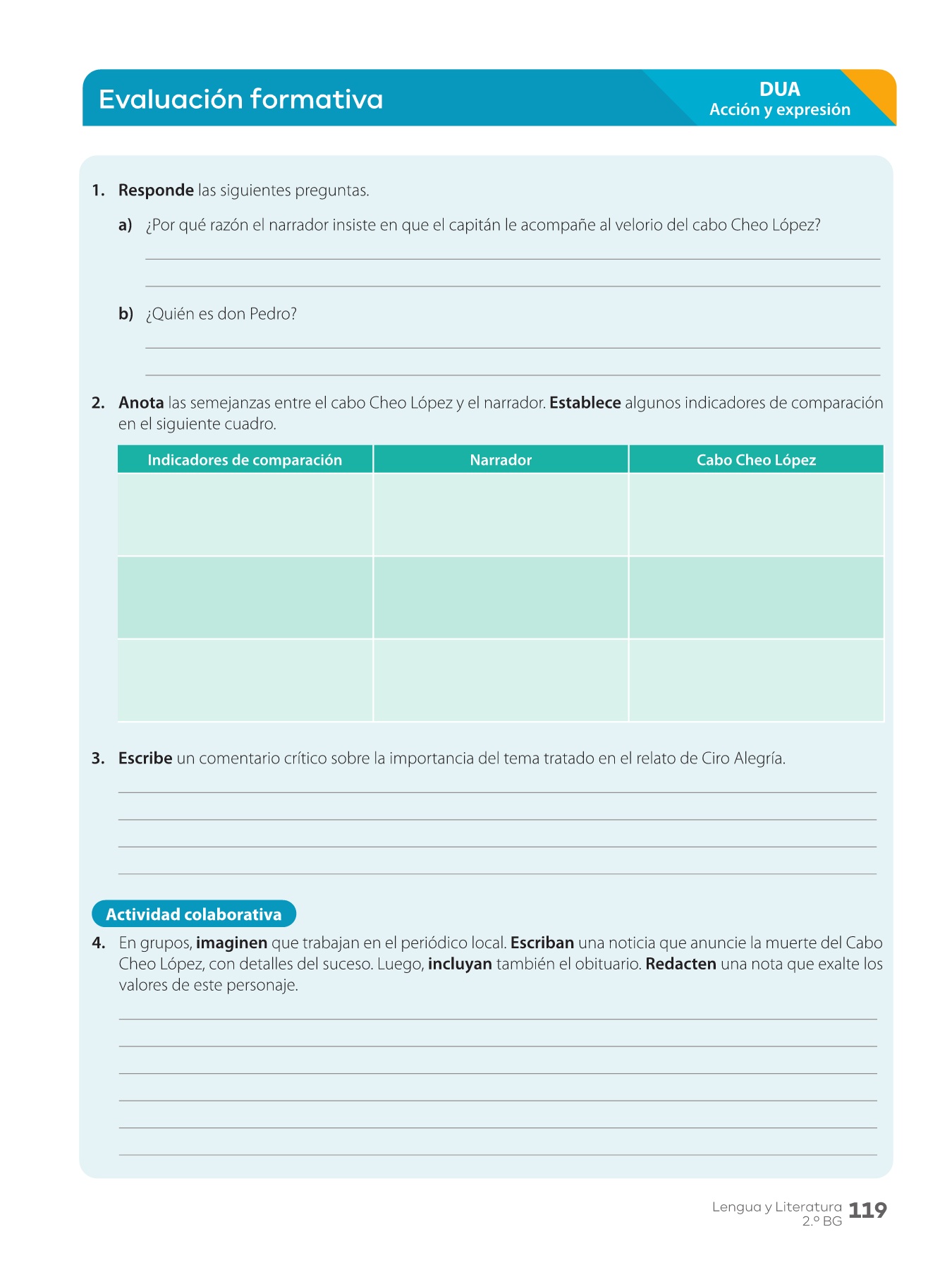 Evaluación formativa

DUA
Acción y expresión

1. Responde las siguientes preguntas.

a) ¿Por qué razón el narrador insiste en que el capitán le acompañe al velorio del cabo Cheo López?

b) ¿Quién es don Pedro?

2. Anota las semejanzas entre el cabo Cheo López y el narrador. Establece algunos indicadores de comparación en el siguiente cuadro.

| Indicadores de comparación | Narrador | Cabo Cheo López |
|---|---|---|
| | | |
| | | |
| | | |

3. Escribe un comentario crítico sobre la importancia del tema tratado en el relato de Ciro Alegría.

Actividad colaborativa

4. En grupos, imaginen que trabajan en el periódico local. Escriban una noticia que anuncie la muerte del Cabo Cheo López, con detalles del suceso. Luego, incluyan también el obituario. Redacten una nota que exalte los valores de este personaje.

Lengua y Literatura
2.º BG 119